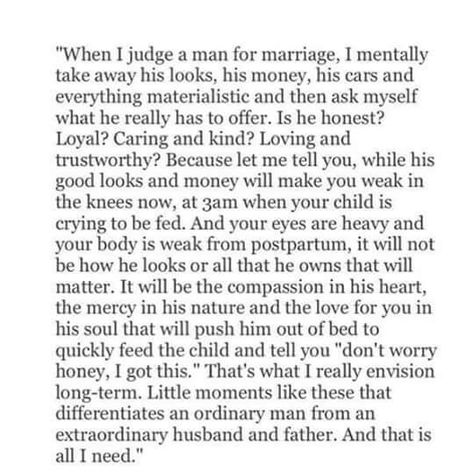 "When I judge a man for marriage, I mentally take away his looks, his money, his cars and everything materialistic and then ask myself what he really has to offer. Is he honest? Loyal? Caring and kind? Loving and trustworthy? Because let me tell you, while his good looks and money will make you weak in the knees now, at 3am when your child is crying to be fed. And your eyes are heavy and your body is weak from postpartum, it will not be how he looks or all that he owns that will matter. It will be the compassion in his heart, the mercy in his nature and the love for you in his soul that will push him out of bed to quickly feed the child and tell you "don't worry honey, I got this." That's what I really envision long-term. Little moments like these that differentiates an ordinary man from an extraordinary husband and father. And that is all I need."